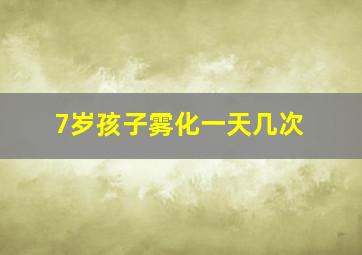 7岁孩子雾化一天几次